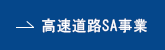 高速道路SA事業